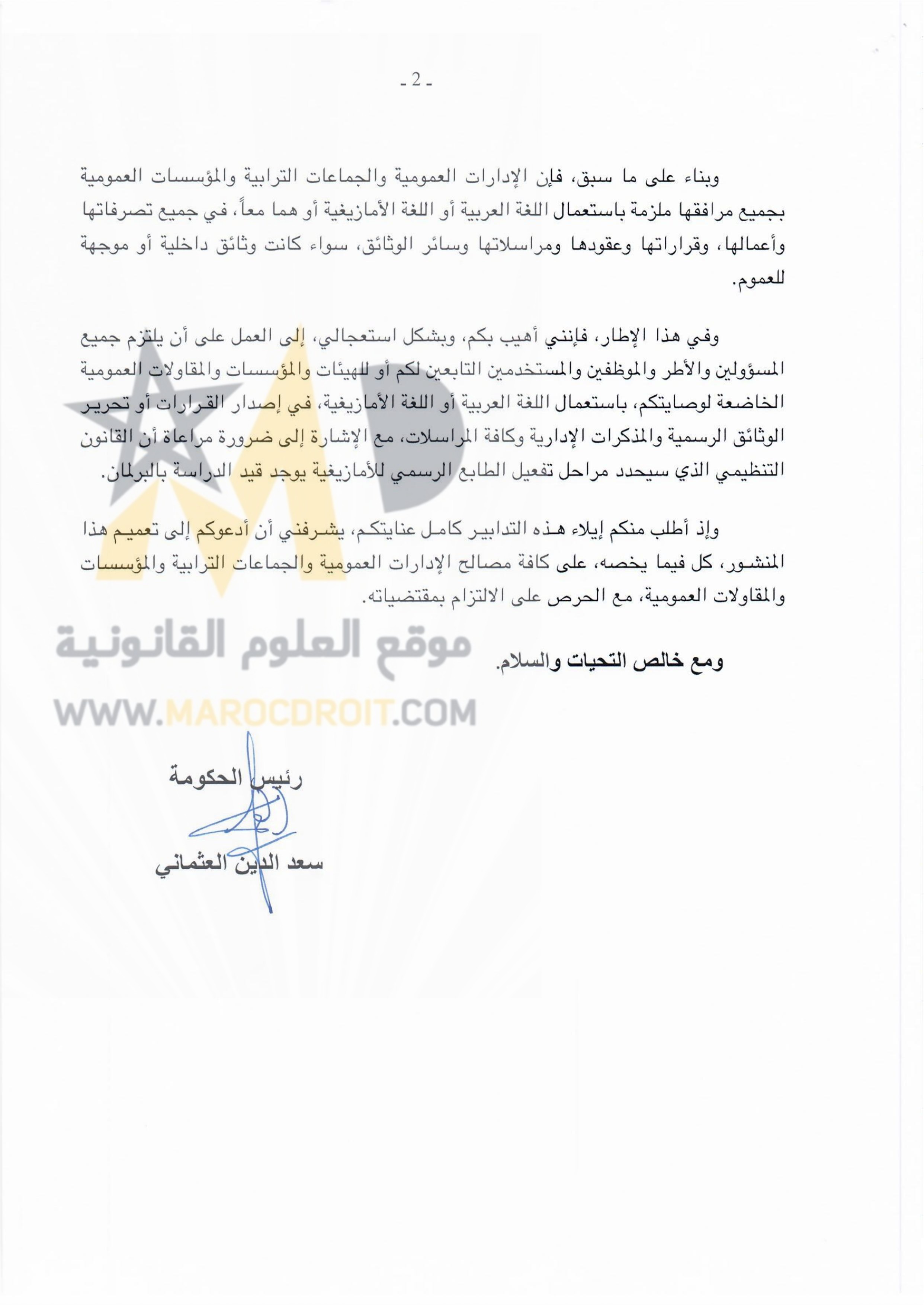 - 2 -

وبناء على ما سبق، فإن الإدارات العمومية والجماعات الترابية والمؤسسات العمومية بجميع مرافقها ملزمة باستعمال اللغة العربية أو اللغة الأمازيغية أو هما معاً، في جميع تصرفاتها وأعمالها، وقراراتها وعقودها ومراسلاتها وسائر الوثائق، سواء كانت وثائق داخلية أو موجهة للعموم.

وفي هذا الإطار، فإنني أهيب بكم، وبشكل استعجالي، إلى العمل على أن يلتزم جميع المسؤولين والأطر والموظفين والمستخدمين التابعين لكم أو للهيئات والمؤسسات والمقاولات العمومية الخاضعة لوصايتكم، باستعمال اللغة العربية أو اللغة الأمازيغية، في إصدار القرارات أو تحرير الوثائق الرسمية والمذكرات الإدارية وكافة المراسلات، مع الإشارة إلى ضرورة مراعاة أن القانون التنظيمي الذي سيحدد مراحل تفعيل الطابع الرسمي للأمازيغية يوجد قيد الدراسة بالبرلمان.

وإذ أطلب منكم إيلاء هذه التدابير كامل عنايتكم، يشرفني أن أدعوكم إلى تعميم هذا المنشور، كل فيما يخصه، على كافة مصالح الإدارات العمومية والجماعات الترابية والمؤسسات والمقاولات العمومية، مع الحرص على الالتزام بمقتضياته.

ومع خالص التحيات والسلام.

موقع العلوم القانونية
WWW.MAROCDROIT.COM

رئيس الحكومة

سعد الدين العثماني